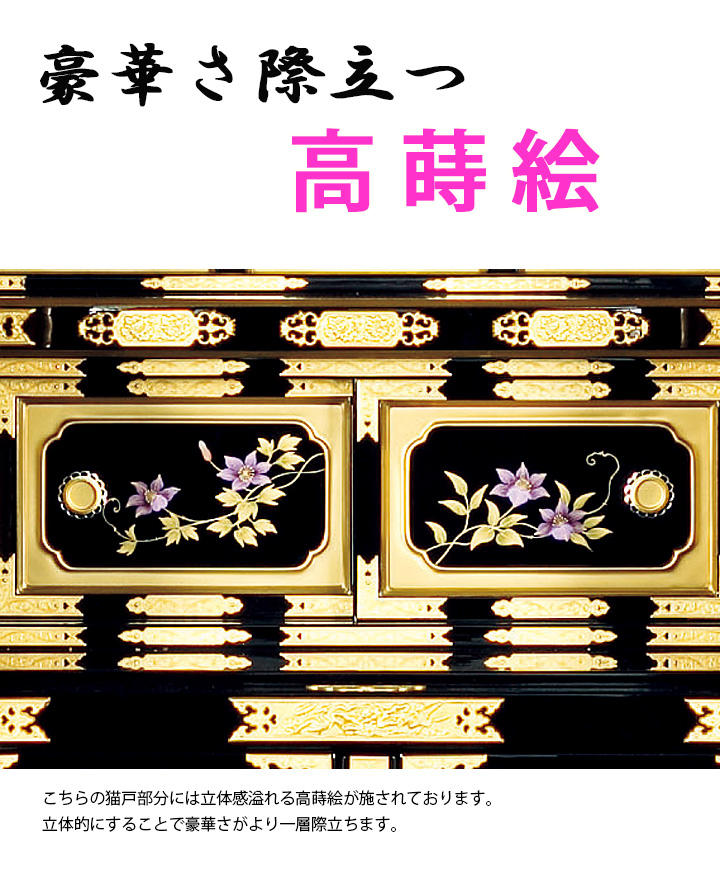 豪華さ際立つ

高蒔絵

こちらの猫戸部分には立体感溢れる高蒔絵が施されております。
立体的にすることで豪華さがより一層際立ちます。